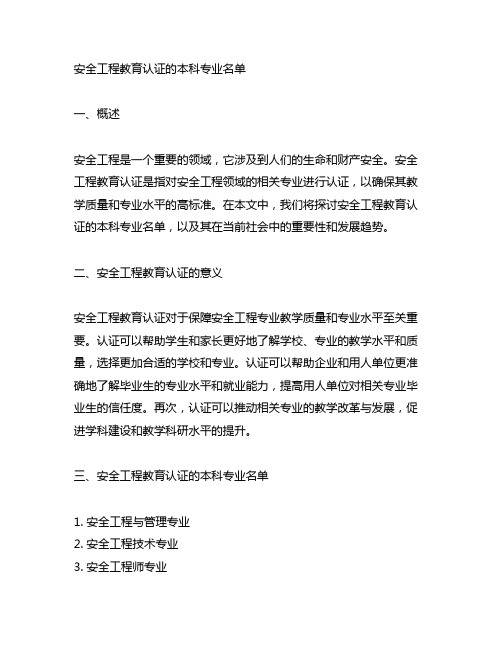 安全工程教育认证的本科专业名单

一、概述

安全工程是一个重要的领域，它涉及到人们的生命和财产安全。安全工程教育认证是指对安全工程领域的相关专业进行认证，以确保其教学质量和专业水平的高标准。在本文中，我们将探讨安全工程教育认证的本科专业名单，以及其在当前社会中的重要性和发展趋势。

二、安全工程教育认证的意义

安全工程教育认证对于保障安全工程专业教学质量和专业水平至关重要。认证可以帮助学生和家长更好地了解学校、专业的教学水平和质量，选择更加合适的学校和专业。认证可以帮助企业和用人单位更准确地了解毕业生的专业水平和就业能力，提高用人单位对相关专业毕业生的信任度。再次，认证可以推动相关专业的教学改革与发展，促进学科建设和教学科研水平的提升。

三、安全工程教育认证的本科专业名单

1. 安全工程与管理专业
2. 安全工程技术专业
3. 安全工程师专业